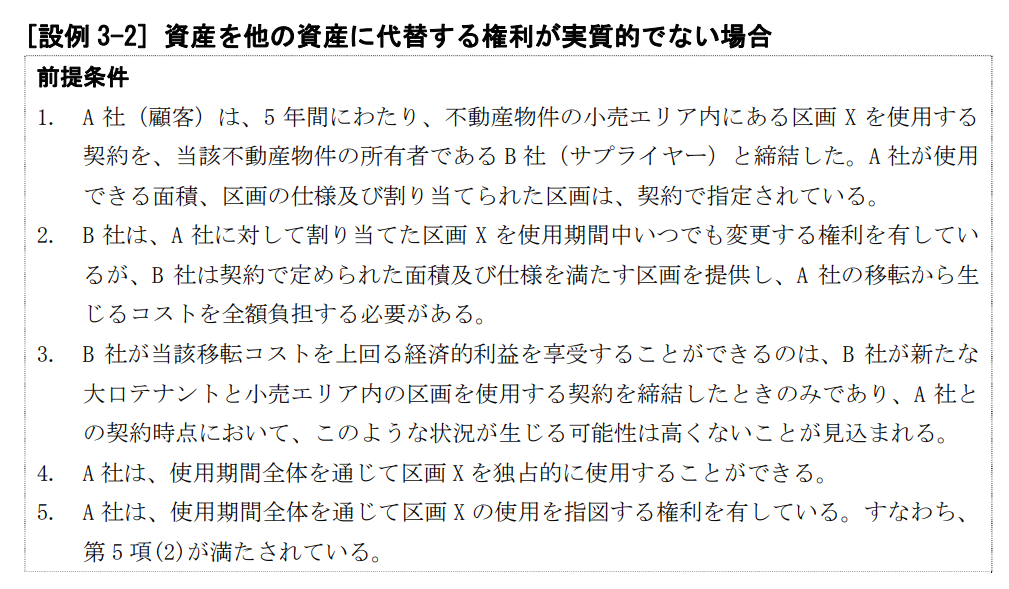 [設例3-2] 資産を他の資産に代替する権利が実質的でない場合

前提条件

1. A社(顧客)は、5年間にわたり、不動産物件の小売エリア内にある区画Xを使用する契約を、当該不動産物件の所有者であるB社(サプライヤー)と締結した。A社が使用できる面積、区画の仕様及び割り当てられた区画は、契約で指定されている。

2. B社は、A社に対して割り当てた区画Xを使用期間中いつでも変更する権利を有しているが、B社は契約で定められた面積及び仕様を満たす区画を提供し、A社の移転から生じるコストを全額負担する必要がある。

3. B社が当該移転コストを上回る経済的利益を享受することができるのは、B社が新たな大口テナントと小売エリア内の区画を使用する契約を締結したときのみであり、A社との契約時点において、このような状況が生じる可能性は高くないことが見込まれる。

4. A社は、使用期間全体を通じて区画Xを独占的に使用することができる。

5. A社は、使用期間全体を通じて区画Xの使用を指図する権利を有している。すなわち、第5項(2)が満たされている。